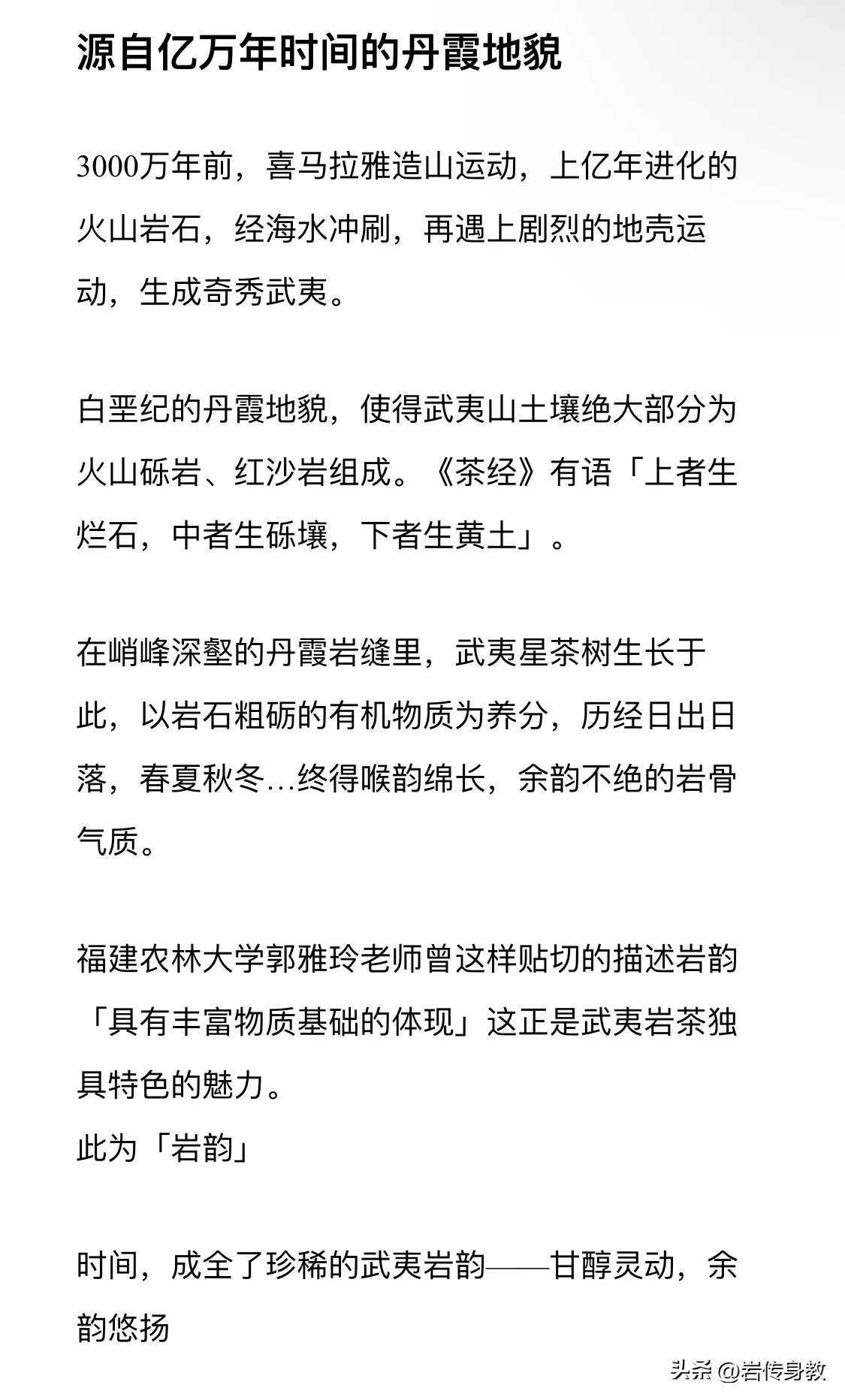 源自亿万年时间的丹霞地貌

3000万年前，喜马拉雅造山运动，上亿年进化的火山岩石，经海水冲刷，再遇上剧烈的地壳运动，生成奇秀武夷。

白垩纪的丹霞地貌，使得武夷山土壤绝大部分为火山砾岩、红沙岩组成。《茶经》有语「上者生烂石，中者生砾壤，下者生黄土」。

在峭峰深壑的丹霞岩缝里，武夷星茶树生长于此，以岩石粗砺的有机物质为养分，历经日出日落，春夏秋冬…终得喉韵绵长，余韵不绝的岩骨气质。

福建农林大学郭雅玲老师曾这样贴切的描述岩韵「具有丰富物质基础的体现」这正是武夷岩茶独具特色的魅力。
此为「岩韵」

时间，成全了珍稀的武夷岩韵——甘醇灵动，余韵悠扬

头条 @岩传身教